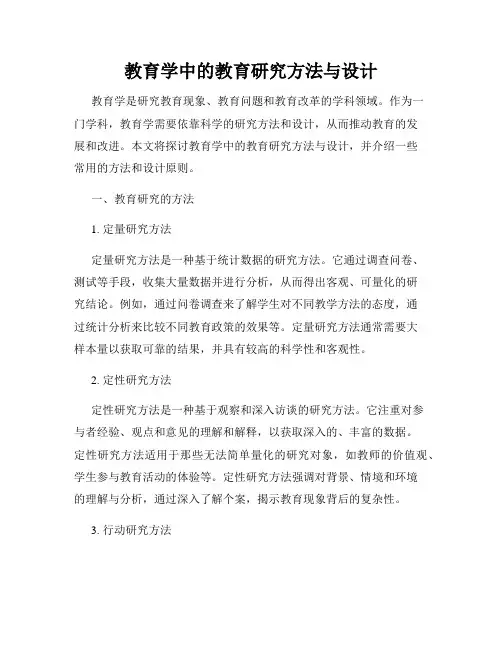 教育学中的教育研究方法与设计

教育学是研究教育现象、教育问题和教育改革的学科领域。作为一门学科，教育学需要依靠科学的研究方法和设计，从而推动教育的发展和改进。本文将探讨教育学中的教育研究方法与设计，并介绍一些常用的方法和设计原则。

一、教育研究的方法

1. 定量研究方法

定量研究方法是一种基于统计数据的研究方法。它通过调查问卷、测试等手段，收集大量数据并进行分析，从而得出客观、可量化的研究结论。例如，通过问卷调查来了解学生对不同教学方法的态度，通过统计分析来比较不同教育政策的效果等。定量研究方法通常需要大样本量以获取可靠的结果，并具有较高的科学性和客观性。

2. 定性研究方法

定性研究方法是一种基于观察和深入访谈的研究方法。它注重对参与者经验、观点和意见的理解和解释，以获取深入的、丰富的数据。定性研究方法适用于那些无法简单量化的研究对象，如教师的价值观、学生参与教育活动的体验等。定性研究方法强调对背景、情境和环境的理解与分析，通过深入了解个案，揭示教育现象背后的复杂性。

3. 行动研究方法